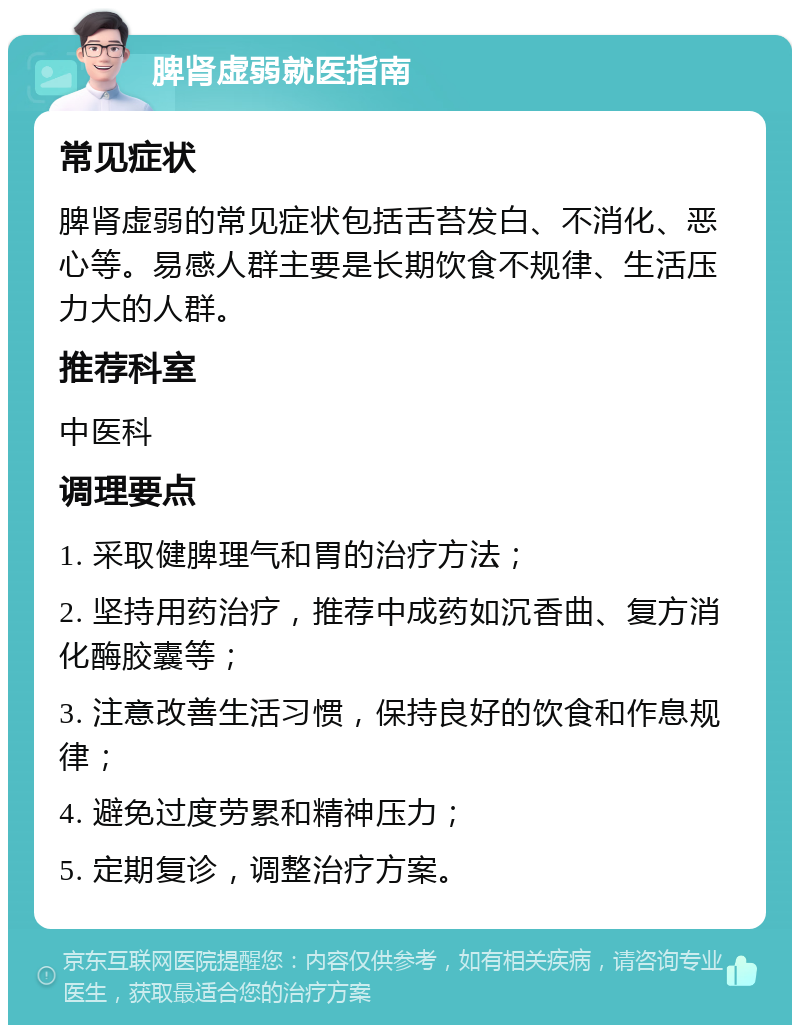 脾肾虚弱就医指南

常见症状

脾肾虚弱的常见症状包括舌苔发白、不消化、恶心等。易感人群主要是长期饮食不规律、生活压力大的人群。

推荐科室

中医科

调理要点

1. 采取健脾理气和胃的治疗方法；

2. 坚持用药治疗，推荐中成药如沉香曲、复方消化酶胶囊等；

3. 注意改善生活习惯，保持良好的饮食和作息规律；

4. 避免过度劳累和精神压力；

5. 定期复诊，调整治疗方案。

京东互联网医院提醒您：内容仅供参考，如有相关疾病，请咨询专业医生，获取最适合您的治疗方案